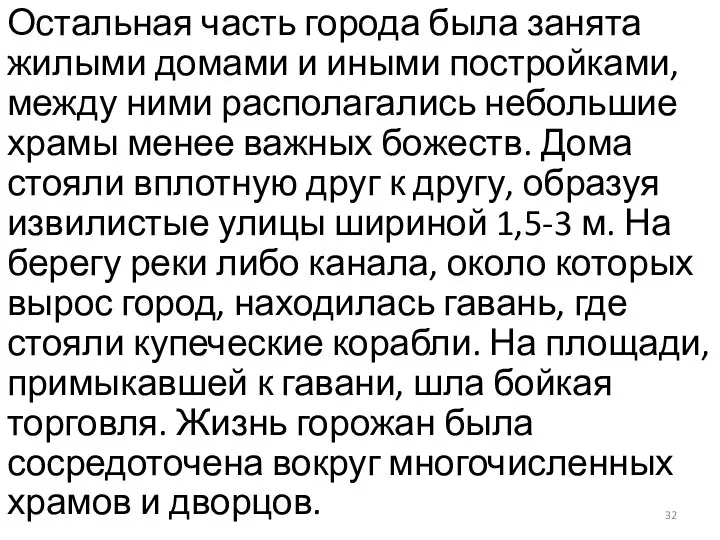 Остальная часть города была занята жилыми домами и иными постройками, между ними располагались небольшие храмы менее важных божеств. Дома стояли вплотную друг к другу, образуя извилистые улицы шириной 1,5-3 м. На берегу реки либо канала, около которых вырос город, находилась гавань, где стояли купеческие корабли. На площади, примыкавшей к гавани, шла бойкая торговля. Жизнь горожан была сосредоточена вокруг многочисленных храмов и дворцов.

32